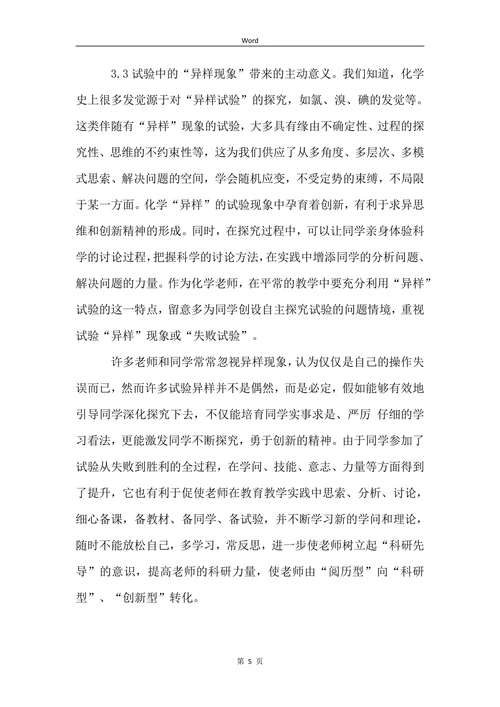 Word

3.3 试验中的“异样现象”带来的主动意义。我们知道，化学史上很多发觉源于对“异样试验”的探究，如氯、溴、碘的发觉等。这类伴随有“异样”现象的试验，大多具有缘由不确定性、过程的探究性、思维的不约束性等，这为我们供应了从多角度、多层次、多模式思索、解决问题的空间，学会随机应变，不受定势的束缚，不局限于某一方面。化学“异样”的试验现象中孕育着创新，有利于求异思维和创新精神的形成。同时，在探究过程中，可以让同学亲身体验科学的讨论过程，把握科学的讨论方法，在实践中增添同学的分析问题、解决问题的力量。作为化学老师，在平常的教学中要充分利用“异样”试验的这一特点，留意多为同学创设自主探究试验的问题情境，重视试验“异样”现象或“失败试验”。

许多老师和同学常常忽视异样现象，认为仅仅是自己的操作失误而已，然而许多试验异样并不是偶然，而是必定，假如能够有效地引导同学深化探究下去，不仅能培育同学实事求是、严厉 仔细的学习看法，更能激发同学不断探究，勇于创新的精神。由于同学参加了试验从失败到胜利的全过程，在学问、技能、意志、力量等方面得到了提升，它也有利于促使老师在教育教学实践中思索、分析、讨论，细心备课，备教材、备同学、备试验，并不断学习新的学问和理论，随时不能放松自己，多学习，常反思，进一步使老师树立起“科研先导”的意识，提高老师的科研力量，使老师由“阅历型”向“科研型”、“创新型”转化。

第 5 页